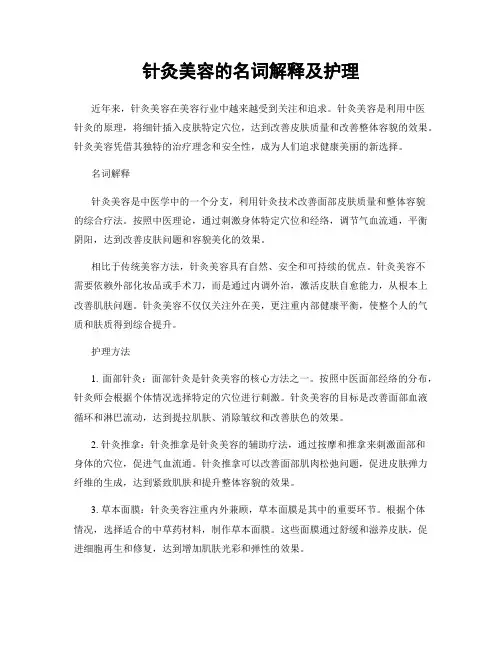 针灸美容的名词解释及护理

近年来，针灸美容在美容行业中越来越受到关注和追求。针灸美容是利用中医针灸的原理，将细针插入皮肤特定穴位，达到改善皮肤质量和改善整体容貌的效果。针灸美容凭借其独特的治疗理念和安全性，成为人们追求健康美丽的新选择。

名词解释

针灸美容是中医学中的一个分支，利用针灸技术改善面部皮肤质量和整体容貌的综合疗法。按照中医理论，通过刺激身体特定穴位和经络，调节气血流通，平衡阴阳，达到改善皮肤问题和容貌美化的效果。

相比于传统美容方法，针灸美容具有自然、安全和可持续的优点。针灸美容不需要依赖外部化妆品或手术刀，而是通过内调外治，激活皮肤自愈能力，从根本上改善肌肤问题。针灸美容不仅仅关注外在美，更注重内部健康平衡，使整个人的气质和肤质得到综合提升。

护理方法

1. 面部针灸：面部针灸是针灸美容的核心方法之一。按照中医面部经络的分布，针灸师会根据个体情况选择特定的穴位进行刺激。针灸美容的目标是改善面部血液循环和淋巴流动，达到提拉肌肤、消除皱纹和改善肤色的效果。

2. 针灸推拿：针灸推拿是针灸美容的辅助疗法，通过按摩和推拿来刺激面部和身体的穴位，促进气血流通。针灸推拿可以改善面部肌肉松弛问题，促进皮肤弹力纤维的生成，达到紧致肌肤和提升整体容貌的效果。

3. 草本面膜：针灸美容注重内外兼顾，草本面膜是其中的重要环节。根据个体情况，选择适合的中草药材料，制作草本面膜。这些面膜通过舒缓和滋养皮肤，促进细胞再生和修复，达到增加肌肤光彩和弹性的效果。